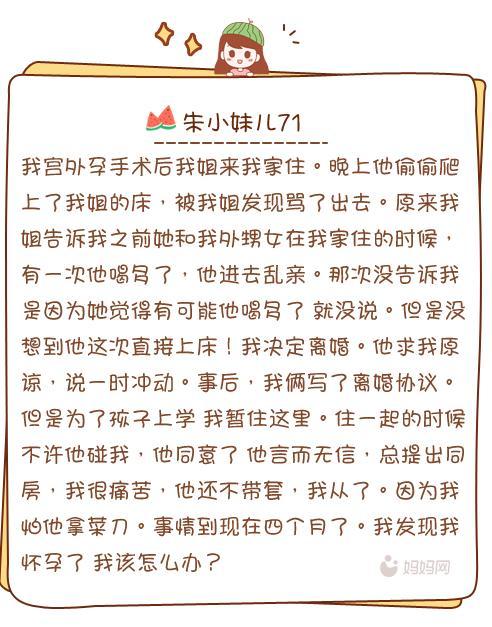 朱小妹儿71

我宫外孕手术后我姐来我家住。晚上他偷偷爬上了我姐的床，被我姐发现骂了出去。原来我姐告诉我之前她和我外甥女在我家住的时候，有一次他喝多了，他进去乱亲。那次没告诉我是因为她觉得有可能他喝多了 就没说。但是没想到他这次直接上床！我决定离婚。他求我原谅，说一时冲动。事后，我俩写了离婚协议。但是为了孩子上学 我暂住这里。住一起的时候不许他碰我，他同意了 他言而无信，总提出同房，我很痛苦，他还不带套，我从了。因为我怕他拿菜刀。事情到现在四个月了。我发现我怀孕了 我该怎么办？

妈妈网